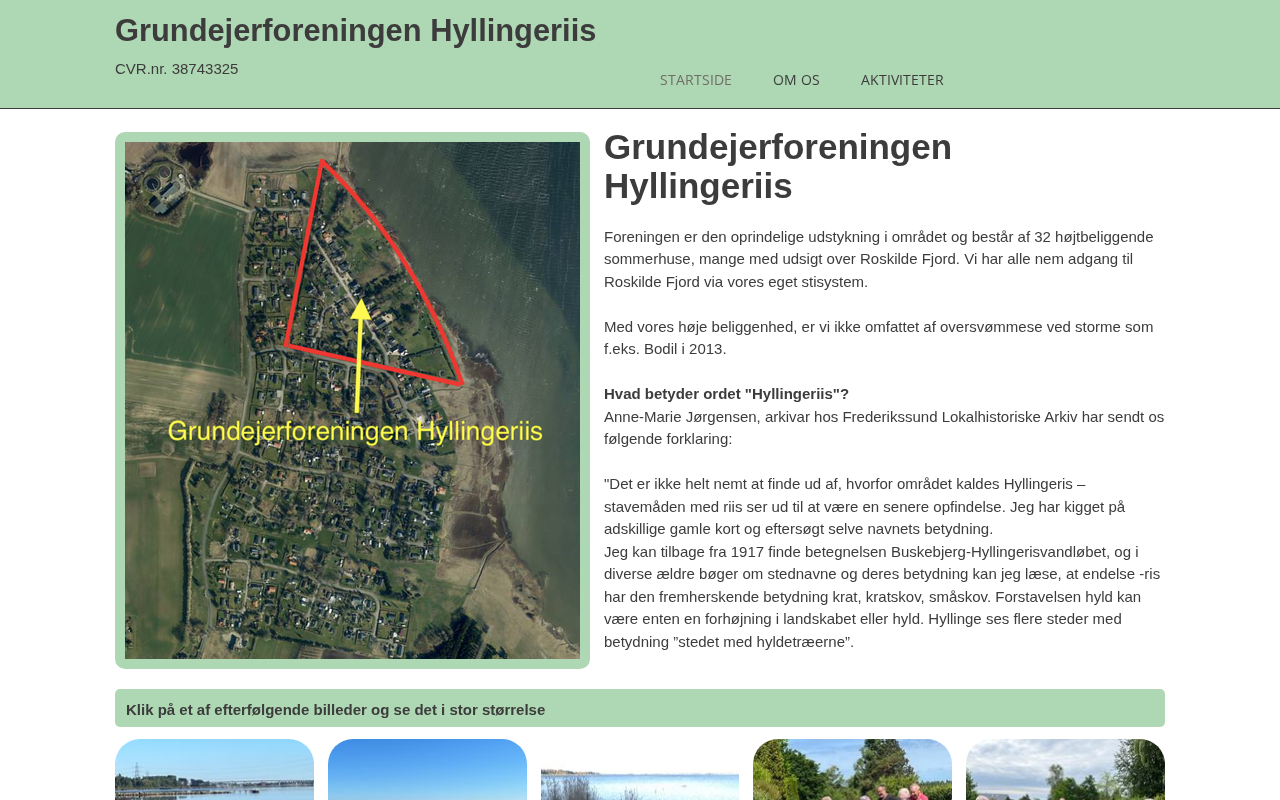 Grundejerforeningen Hyllingeriis

CVR.nr. 38743325

STARTSIDE OM OS AKTIVITETER

Grundejerforeningen Hyllingeriis

Grundejerforeningen Hyllingeriis

Foreningen er den oprindelige udstykning i området og består af 32 højtbeliggende sommerhuse, mange med udsigt over Roskilde Fjord. Vi har alle nem adgang til Roskilde Fjord via vores eget stisystem.

Med vores høje beliggenhed, er vi ikke omfattet af oversvømmese ved storme som f.eks. Bodil i 2013.

Hvad betyder ordet "Hyllingeriis"?
Anne-Marie Jørgensen, arkivar hos Frederikssund Lokalhistoriske Arkiv har sendt os følgende forklaring:

"Det er ikke helt nemt at finde ud af, hvorfor området kaldes Hyllingeris – stavemåden med riis ser ud til at være en senere opfindelse. Jeg har kigget på adskillige gamle kort og eftersøgt selve navnets betydning.
Jeg kan tilbage fra 1917 finde betegnelsen Buskebjerg-Hyllingerisvandløbet, og i diverse ældre bøger om stednavne og deres betydning kan jeg læse, at endelse -ris har den fremherskende betydning krat, kratskov, småskov. Forstavelsen hyld kan være enten en forhøjning i landskabet eller hyld. Hyllinge ses flere steder med betydning ”stedet med hyldetræerne”.

Klik på et af efterfølgende billeder og se det i stor størrelse